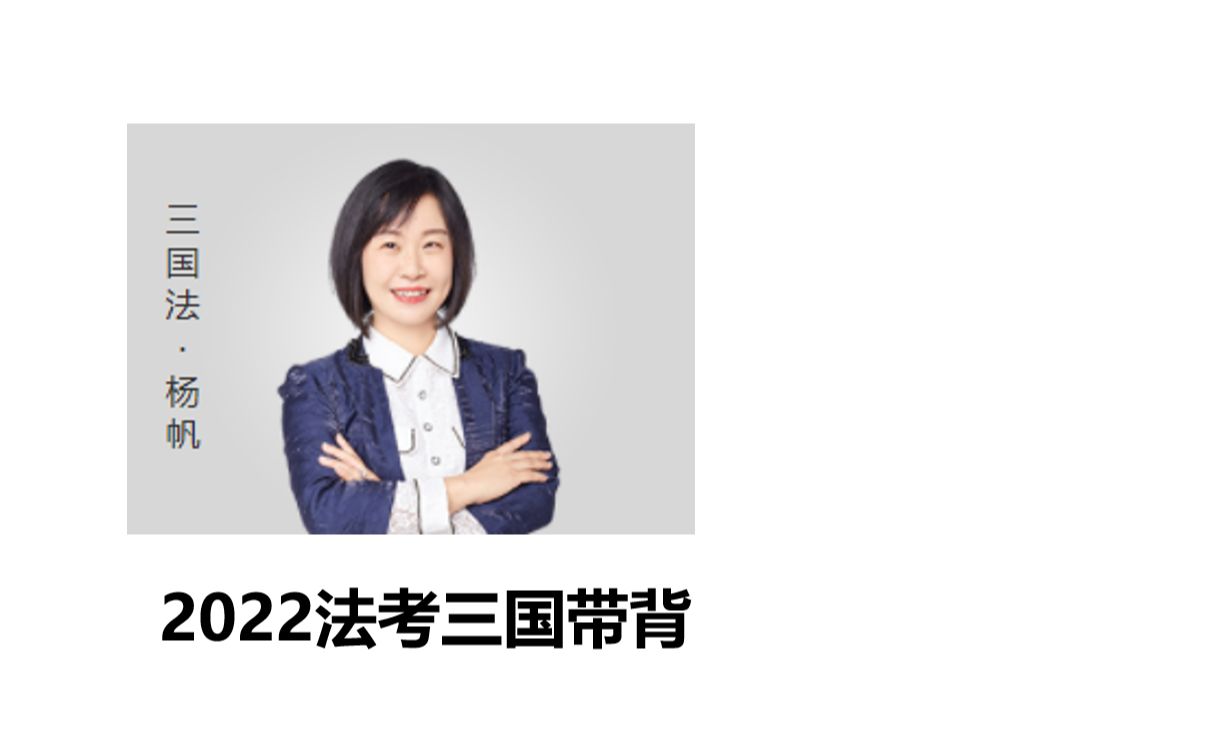 三国法·杨帆

2022法考三国带背